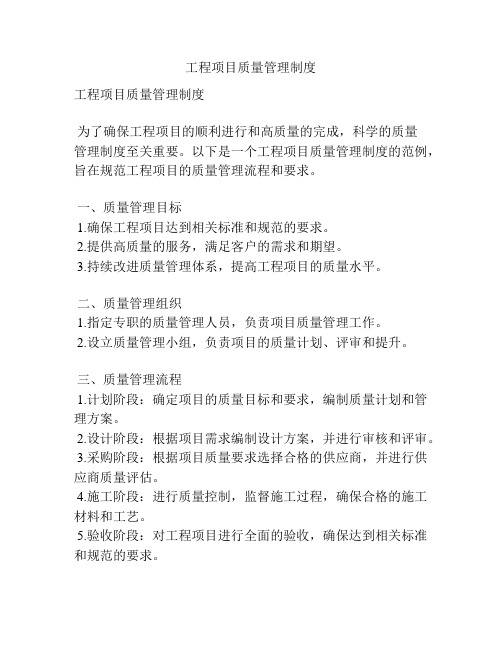 工程项目质量管理制度

工程项目质量管理制度

为了确保工程项目的顺利进行和高质量的完成，科学的质量管理制度至关重要。以下是一个工程项目质量管理制度的范例，旨在规范工程项目的质量管理流程和要求。

一、质量管理目标
1.确保工程项目达到相关标准和规范的要求。
2.提供高质量的服务，满足客户的需求和期望。
3.持续改进质量管理体系，提高工程项目的质量水平。

二、质量管理组织
1.指定专职的质量管理人员，负责项目质量管理工作。
2.设立质量管理小组，负责项目的质量计划、评审和提升。

三、质量管理流程
1.计划阶段：确定项目的质量目标和要求，编制质量计划和管理方案。
2.设计阶段：根据项目需求编制设计方案，并进行审核和评审。
3.采购阶段：根据项目质量要求选择合格的供应商，并进行供应商质量评估。
4.施工阶段：进行质量控制，监督施工过程，确保合格的施工材料和工艺。
5.验收阶段：对工程项目进行全面的验收，确保达到相关标准和规范的要求。